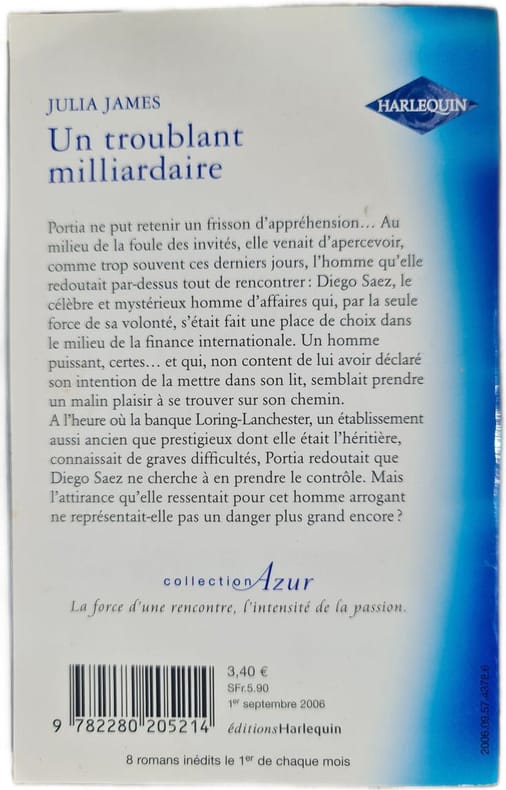 JULIA JAMES

HARLEQUIN

Un troublant milliardaire

Portia ne put retenir un frisson d'appréhension… Au milieu de la foule des invités, elle venait d'apercevoir, comme trop souvent ces derniers jours, l'homme qu'elle redoutait par-dessus tout de rencontrer : Diego Saez, le célèbre et mystérieux homme d'affaires qui, par la seule force de sa volonté, s'était fait une place de choix dans le milieu de la finance internationale. Un homme puissant, certes… et qui, non content de lui avoir déclaré son intention de la mettre dans son lit, semblait prendre un malin plaisir à se trouver sur son chemin.
A l'heure où la banque Loring-Lanchester, un établissement aussi ancien que prestigieux dont elle était l'héritière, connaissait de graves difficultés, Portia redoutait que Diego Saez ne cherche à en prendre le contrôle. Mais l'attirance qu'elle ressentait pour cet homme arrogant ne représentait-elle pas un danger plus grand encore ?

collection Azur

La force d'une rencontre, l'intensité de la passion.

9 782280 205214

3,40 €
SFr.5.90
1er septembre 2006

éditions Harlequin

2006.09.57.4378.6

8 romans inédits le 1er de chaque mois